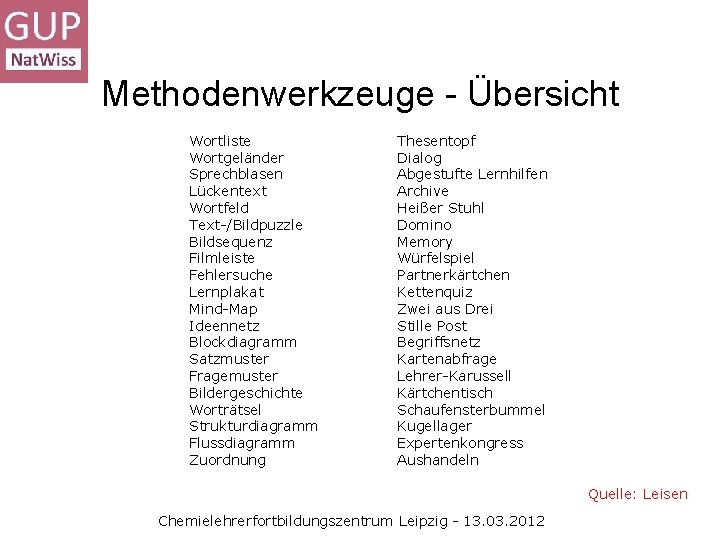 GUP
NatWiss

Methodenwerkzeuge - Übersicht

Wortliste
Wortgeländer
Sprechblasen
Lückentext
Wortfeld
Text-/Bildpuzzle
Bildsequenz
Filmleiste
Fehlersuche
Lernplakat
Mind-Map
Ideennetz
Blockdiagramm
Satzmuster
Fragemuster
Bildergeschichte
Worträtsel
Strukturdiagramm
Flussdiagramm
Zuordnung

Thesentopf
Dialog
Abgestufte Lernhilfen
Archive
Heißer Stuhl
Domino
Memory
Würfelspiel
Partnerkärtchen
Kettenquiz
Zwei aus Drei
Stille Post
Begriffsnetz
Kartenabfrage
Lehrer-Karussell
Kärtchentisch
Schaufensterbummel
Kugellager
Expertenkongress
Aushandeln

Quelle: Leisen

Chemielehrerfortbildungszentrum Leipzig - 13.03.2012